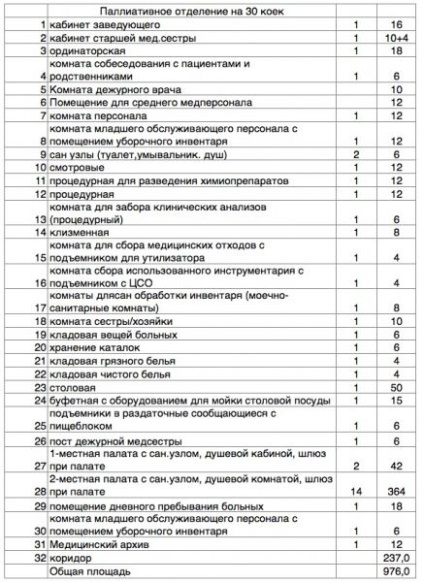 |  | Паллиативное отделение на 30 коек |  |  |
|---|---|---|---|
| 1 | кабинет заведующего | 1 | 16 |
| 2 | кабинет старшей мед.сестры | 1 | 10+4 |
| 3 | ординаторская | 1 | 18 |
| 4 | комната собеседования с пациентами и родственниками | 1 | 6 |
| 5 | Комната дежурного врача |  | 10 |
| 6 | Помещение для среднего медперсонала |  | 12 |
| 7 | комната персонала | 1 | 12 |
| 8 | комната младшего обслуживающего персонала с помещением уборочного инвентаря | 1 | 12 |
| 9 | сан узлы (туалет,умывальник. душ) | 2 | 6 |
| 10 | смотровые | 1 | 12 |
| 11 | процедурная для разведения химиопрепаратов | 1 | 12 |
| 12 | процедурная | 1 | 12 |
| 13 | комната для забора клинических анализов (процедурный) | 1 | 6 |
| 14 | клизменная | 1 | 8 |
| 15 | комната для сбора медицинских отходов с подъемником для утилизатора | 1 | 4 |
| 16 | комната сбора использованного инструментария с подъемником с ЦСО | 1 | 4 |
| 17 | комнаты длясан обработки инвентаря (моечно-санитарные комнаты) | 1 | 8 |
| 18 | комната сестры/хозяйки | 1 | 10 |
| 19 | кладовая вещей больных | 1 | 6 |
| 20 | хранение каталок | 1 | 6 |
| 21 | кладовая грязного белья | 1 | 4 |
| 22 | кладовая чистого белья | 1 | 4 |
| 23 | столовая | 1 | 50 |
| 24 | буфетная с оборудованием для мойки столовой посуды | 1 | 15 |
| 25 | подъемники в раздаточные сообщающиеся с пищеблоком | 1 | 6 |
| 26 | пост дежурной медсестры | 1 | 6 |
| 27 | 1-местная палата с сан.узлом, душевой кабиной, шлюз при палате | 2 | 42 |
| 28 | 2-местная палата с сан.узлом, душевой комнатой, шлюз при палате | 14 | 364 |
| 29 | помещение дневного пребывания больных | 1 | 18 |
| 30 | комната младшего обслуживающего персонала с помещением уборочного инвентаря | 1 | 6 |
| 31 | Медицинский архив | 1 | 12 |
| 32 | коридор |  | 237,0 |
|  | Общая площадь |  | 976,0 |